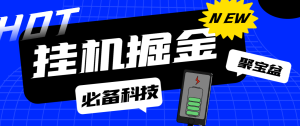 HOT
NEW
挂机掘金
聚宝盆
必备科技